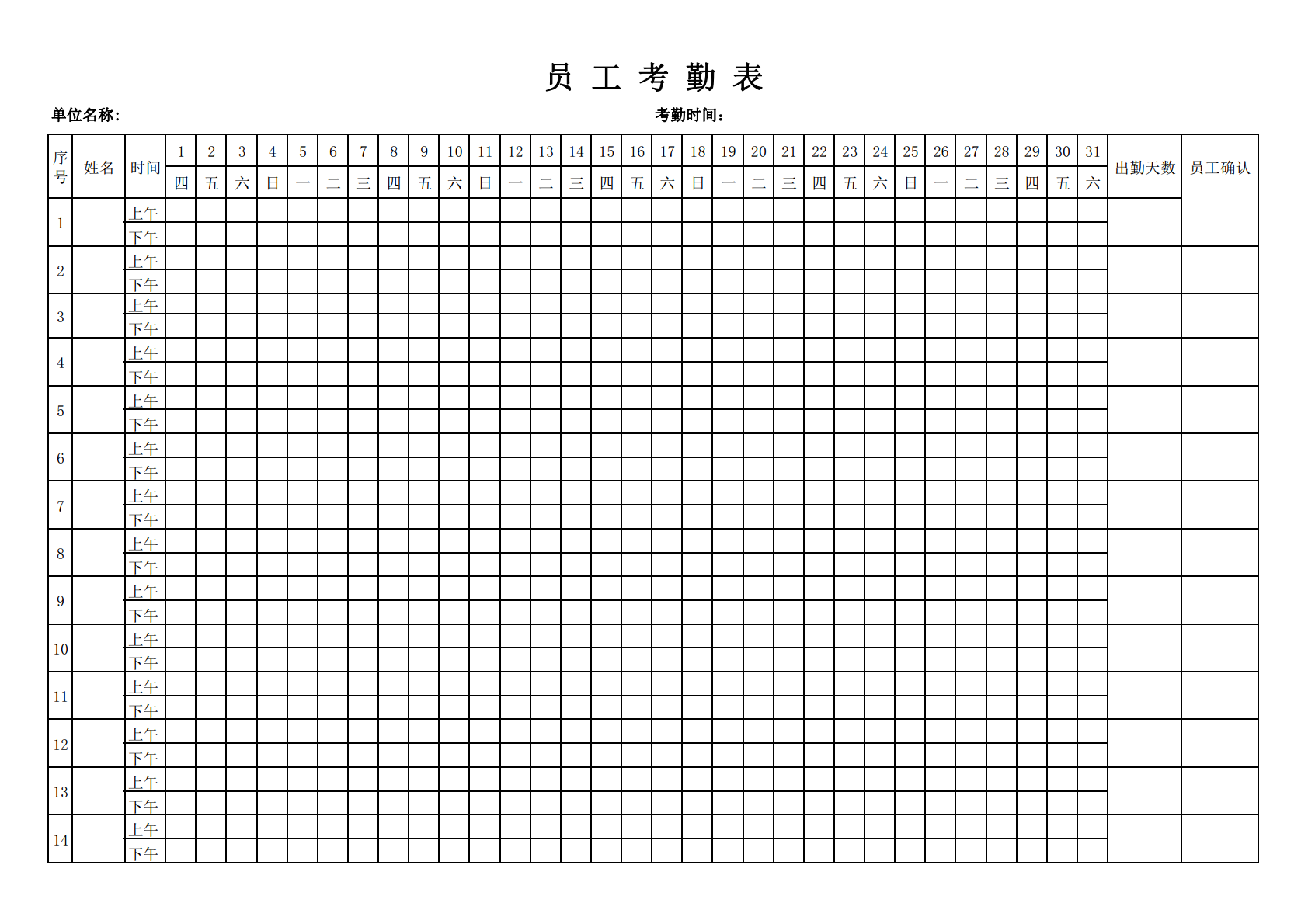 员 工 考 勤 表

单位名称：

考勤时间：

| 序号 | 姓名 | 时间 | 1 | 2 | 3 | 4 | 5 | 6 | 7 | 8 | 9 | 10 | 11 | 12 | 13 | 14 | 15 | 16 | 17 | 18 | 19 | 20 | 21 | 22 | 23 | 24 | 25 | 26 | 27 | 28 | 29 | 30 | 31 | 出勤天数 | 员工确认 |
|---|---|---|---|---|---|---|---|---|---|---|---|---|---|---|---|---|---|---|---|---|---|---|---|---|---|---|---|---|---|---|---|---|---|---|---|
| | | | 四 | 五 | 六 | 日 | 一 | 二 | 三 | 四 | 五 | 六 | 日 | 一 | 二 | 三 | 四 | 五 | 六 | 日 | 一 | 二 | 三 | 四 | 五 | 六 | 日 | 一 | 二 | 三 | 四 | 五 | 六 | | |
| 1 | | 上午 | | | | | | | | | | | | | | | | | | | | | | | | | | | | | | | | | |
| | | 下午 | | | | | | | | | | | | | | | | | | | | | | | | | | | | | | | | | |
| 2 | | 上午 | | | | | | | | | | | | | | | | | | | | | | | | | | | | | | | | | |
| | | 下午 | | | | | | | | | | | | | | | | | | | | | | | | | | | | | | | | | |
| 3 | | 上午 | | | | | | | | | | | | | | | | | | | | | | | | | | | | | | | | | |
| | | 下午 | | | | | | | | | | | | | | | | | | | | | | | | | | | | | | | | | |
| 4 | | 上午 | | | | | | | | | | | | | | | | | | | | | | | | | | | | | | | | | |
| | | 下午 | | | | | | | | | | | | | | | | | | | | | | | | | | | | | | | | | |
| 5 | | 上午 | | | | | | | | | | | | | | | | | | | | | | | | | | | | | | | | | |
| | | 下午 | | | | | | | | | | | | | | | | | | | | | | | | | | | | | | | | | |
| 6 | | 上午 | | | | | | | | | | | | | | | | | | | | | | | | | | | | | | | | | |
| | | 下午 | | | | | | | | | | | | | | | | | | | | | | | | | | | | | | | | | |
| 7 | | 上午 | | | | | | | | | | | | | | | | | | | | | | | | | | | | | | | | | |
| | | 下午 | | | | | | | | | | | | | | | | | | | | | | | | | | | | | | | | | |
| 8 | | 上午 | | | | | | | | | | | | | | | | | | | | | | | | | | | | | | | | | |
| | | 下午 | | | | | | | | | | | | | | | | | | | | | | | | | | | | | | | | | |
| 9 | | 上午 | | | | | | | | | | | | | | | | | | | | | | | | | | | | | | | | | |
| | | 下午 | | | | | | | | | | | | | | | | | | | | | | | | | | | | | | | | | |
| 10 | | 上午 | | | | | | | | | | | | | | | | | | | | | | | | | | | | | | | | | |
| | | 下午 | | | | | | | | | | | | | | | | | | | | | | | | | | | | | | | | | |
| 11 | | 上午 | | | | | | | | | | | | | | | | | | | | | | | | | | | | | | | | | |
| | | 下午 | | | | | | | | | | | | | | | | | | | | | | | | | | | | | | | | | |
| 12 | | 上午 | | | | | | | | | | | | | | | | | | | | | | | | | | | | | | | | | |
| | | 下午 | | | | | | | | | | | | | | | | | | | | | | | | | | | | | | | | | |
| 13 | | 上午 | | | | | | | | | | | | | | | | | | | | | | | | | | | | | | | | | |
| | | 下午 | | | | | | | | | | | | | | | | | | | | | | | | | | | | | | | | | |
| 14 | | 上午 | | | | | | | | | | | | | | | | | | | | | | | | | | | | | | | | | |
| | | 下午 | | | | | | | | | | | | | | | | | | | | | | | | | | | | | | | | | |